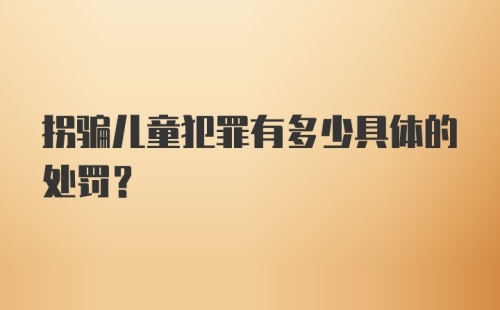 拐骗儿童犯罪有多少具体的处罚？